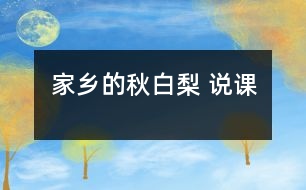 家乡的秋白梨 说课